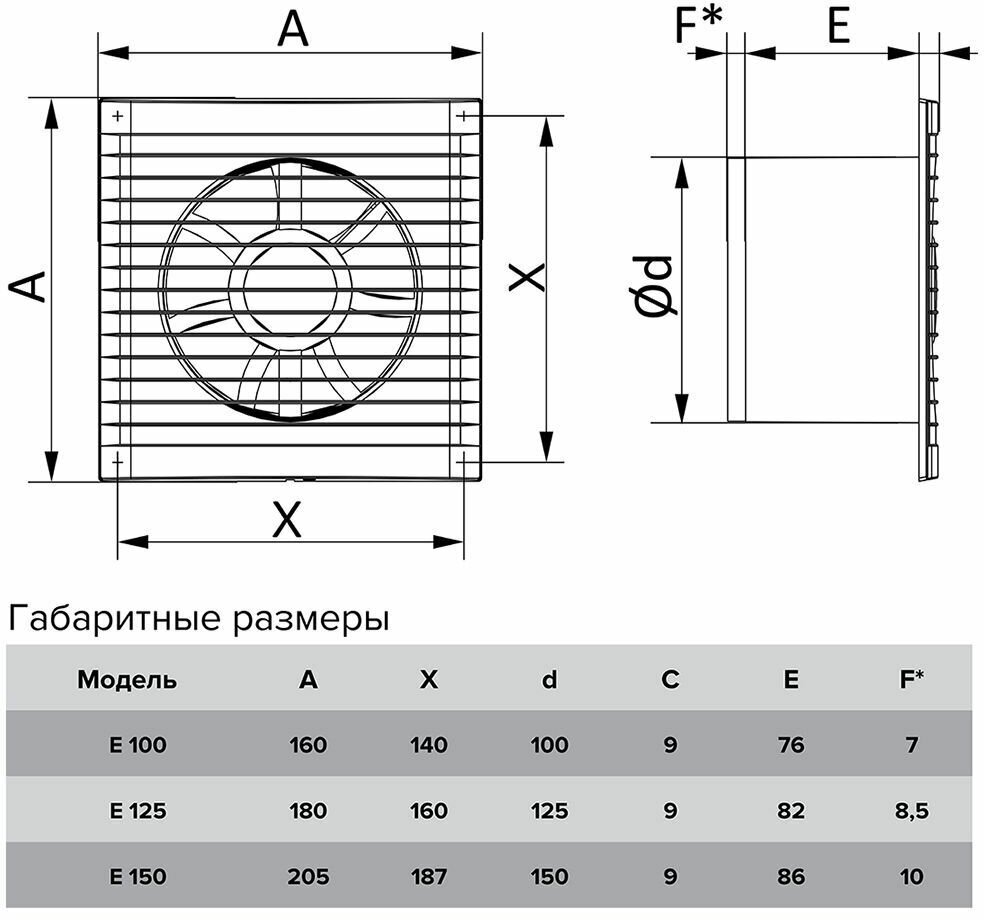 A

A

X

X

F*

E

Ød

Габаритные размеры

| Модель | A | X | d | C | E | F* |
|---|---|---|---|---|---|---|
| E 100 | 160 | 140 | 100 | 9 | 76 | 7 |
| E 125 | 180 | 160 | 125 | 9 | 82 | 8,5 |
| E 150 | 205 | 187 | 150 | 9 | 86 | 10 |